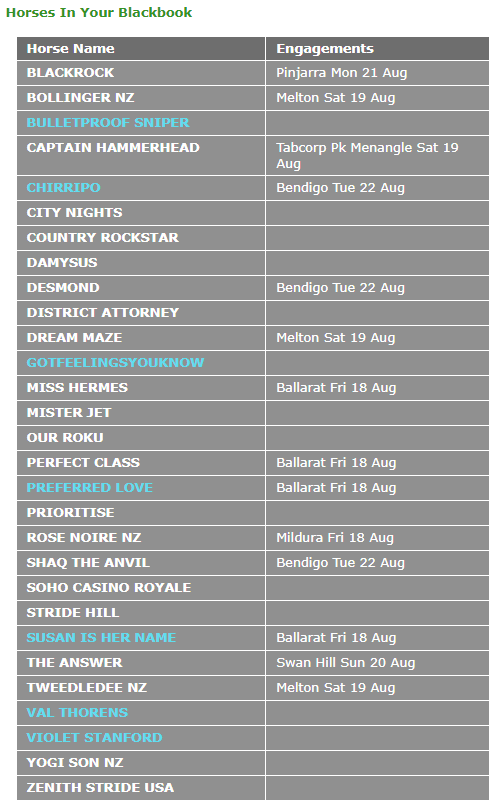 Horses In Your Blackbook

| Horse Name | Engagements |
|---|---|
| BLACKROCK | Pinjarra Mon 21 Aug |
| BOLLINGER NZ | Melton Sat 19 Aug |
| BULLETPROOF SNIPER | |
| CAPTAIN HAMMERHEAD | Tabcorp Pk Menangle Sat 19 Aug |
| CHIRRIPO | Bendigo Tue 22 Aug |
| CITY NIGHTS | |
| COUNTRY ROCKSTAR | |
| DAMYSUS | |
| DESMOND | Bendigo Tue 22 Aug |
| DISTRICT ATTORNEY | |
| DREAM MAZE | Melton Sat 19 Aug |
| GOTFEELINGSYOUKNOW | |
| MISS HERMES | Ballarat Fri 18 Aug |
| MISTER JET | |
| OUR ROKU | |
| PERFECT CLASS | Ballarat Fri 18 Aug |
| PREFERRED LOVE | Ballarat Fri 18 Aug |
| PRIORITISE | |
| ROSE NOIRE NZ | Mildura Fri 18 Aug |
| SHAQ THE ANVIL | Bendigo Tue 22 Aug |
| SOHO CASINO ROYALE | |
| STRIDE HILL | |
| SUSAN IS HER NAME | Ballarat Fri 18 Aug |
| THE ANSWER | Swan Hill Sun 20 Aug |
| TWEEDLEDEE NZ | Melton Sat 19 Aug |
| VAL THORENS | |
| VIOLET STANFORD | |
| YOGI SON NZ | |
| ZENITH STRIDE USA | |